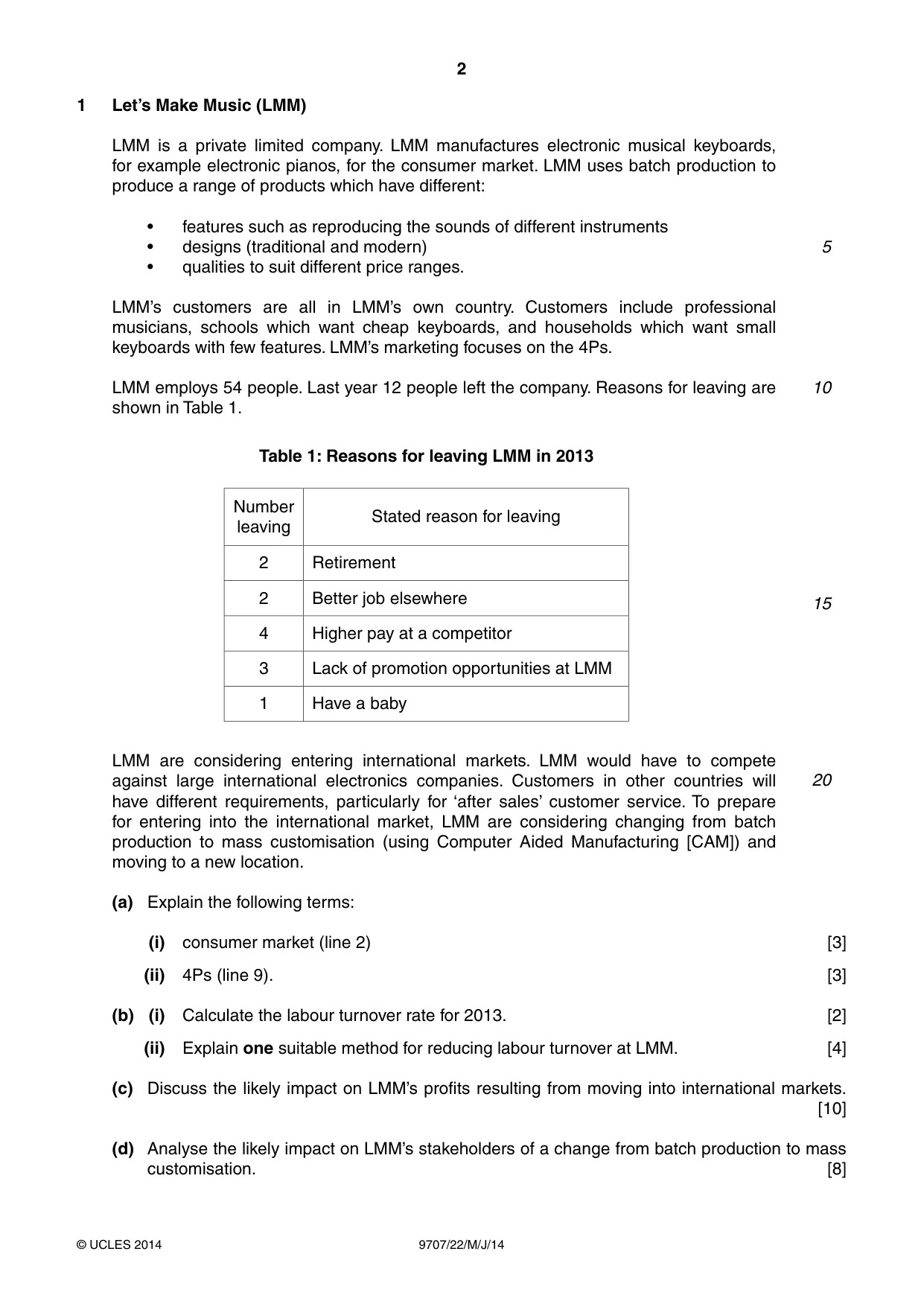 2

1 Let's Make Music (LMM)

LMM is a private limited company. LMM manufactures electronic musical keyboards, for example electronic pianos, for the consumer market. LMM uses batch production to produce a range of products which have different:

• features such as reproducing the sounds of different instruments
• designs (traditional and modern)
• qualities to suit different price ranges.

5

LMM's customers are all in LMM's own country. Customers include professional musicians, schools which want cheap keyboards, and households which want small keyboards with few features. LMM's marketing focuses on the 4Ps.

LMM employs 54 people. Last year 12 people left the company. Reasons for leaving are shown in Table 1.

10

Table 1: Reasons for leaving LMM in 2013

| Number leaving | Stated reason for leaving |
|---|---|
| 2 | Retirement |
| 2 | Better job elsewhere |
| 4 | Higher pay at a competitor |
| 3 | Lack of promotion opportunities at LMM |
| 1 | Have a baby |

15

LMM are considering entering international markets. LMM would have to compete against large international electronics companies. Customers in other countries will have different requirements, particularly for 'after sales' customer service. To prepare for entering into the international market, LMM are considering changing from batch production to mass customisation (using Computer Aided Manufacturing [CAM]) and moving to a new location.

20

(a) Explain the following terms:

(i) consumer market (line 2) [3]

(ii) 4Ps (line 9). [3]

(b) (i) Calculate the labour turnover rate for 2013. [2]

(ii) Explain one suitable method for reducing labour turnover at LMM. [4]

(c) Discuss the likely impact on LMM's profits resulting from moving into international markets. [10]

(d) Analyse the likely impact on LMM's stakeholders of a change from batch production to mass customisation. [8]

© UCLES 2014 9707/22/M/J/14